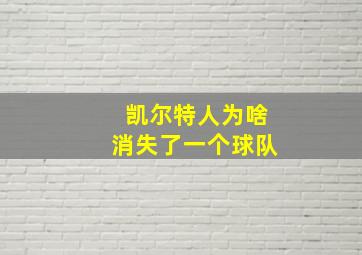 凯尔特人为啥
消失了一个球队